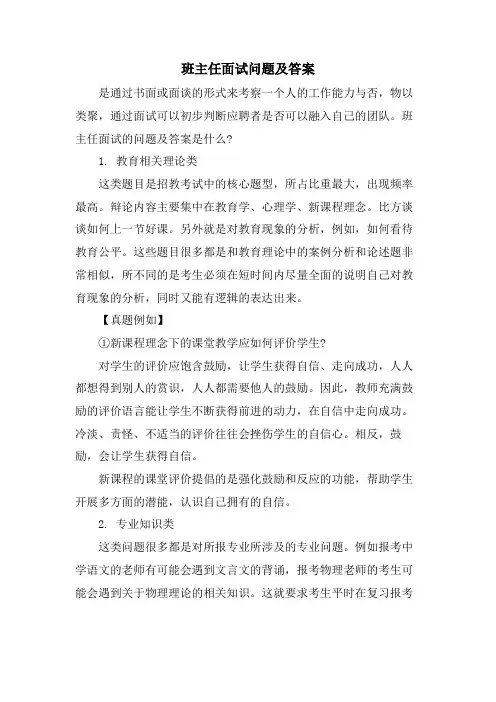 班主任面试问题及答案

是通过书面或面谈的形式来考察一个人的工作能力与否，物以类聚，通过面试可以初步判断应聘者是否可以融入自己的团队。班主任面试的问题及答案是什么?

1. 教育相关理论类

这类题目是招教考试中的核心题型，所占比重最大，出现频率最高。辩论内容主要集中在教育学、心理学、新课程理念。比方谈谈如何上一节好课。另外就是对教育现象的分析，例如，如何看待教育公平。这些题目很多都是和教育理论中的案例分析和论述题非常相似，所不同的是考生必须在短时间内尽量全面的说明自己对教育现象的分析，同时又能有逻辑的表达出来。

【真题例如】

①新课程理念下的课堂教学应如何评价学生?

对学生的评价应饱含鼓励，让学生获得自信、走向成功，人人都想得到别人的赏识，人人都需要他人的鼓励。因此，教师充满鼓励的评价语言能让学生不断获得前进的动力，在自信中走向成功。冷淡、责怪、不适当的评价往往会挫伤学生的自信心。相反，鼓励，会让学生获得自信。

新课程的课堂评价提倡的是强化鼓励和反应的功能，帮助学生开展多方面的潜能，认识自己拥有的自信。

2. 专业知识类

这类问题很多都是对所报专业所涉及的专业问题。例如报考中学语文的老师有可能会遇到文言文的背诵，报考物理老师的考生可能会遇到关于物理理论的相关知识。这就要求考生平时在复习报考